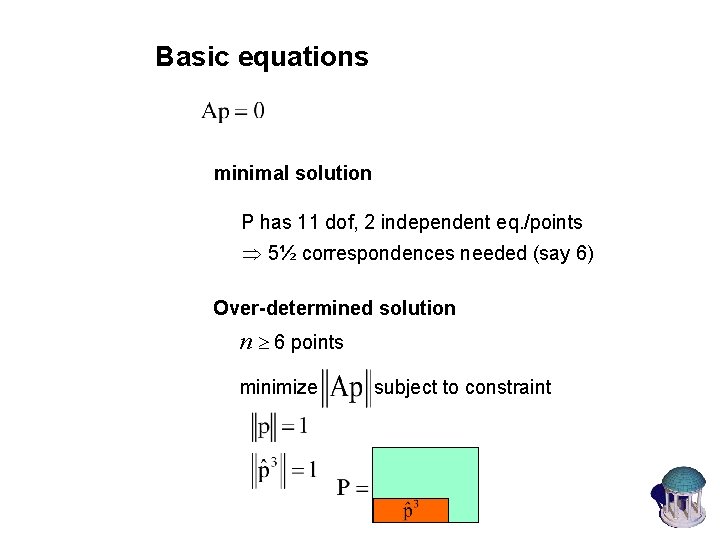 Basic equations

$\mathrm{Ap} = 0$

minimal solution

P has 11 dof, 2 independent eq./points

$\Rightarrow$ 5½ correspondences needed (say 6)

Over-determined solution

$n \geq 6$ points

minimize $\|\mathrm{Ap}\|$ subject to constraint

$\|\mathrm{p}\| = 1$

$\|\hat{\mathrm{p}}^3\| = 1$

$\mathrm{P} =$ $\hat{\mathrm{p}}^3$